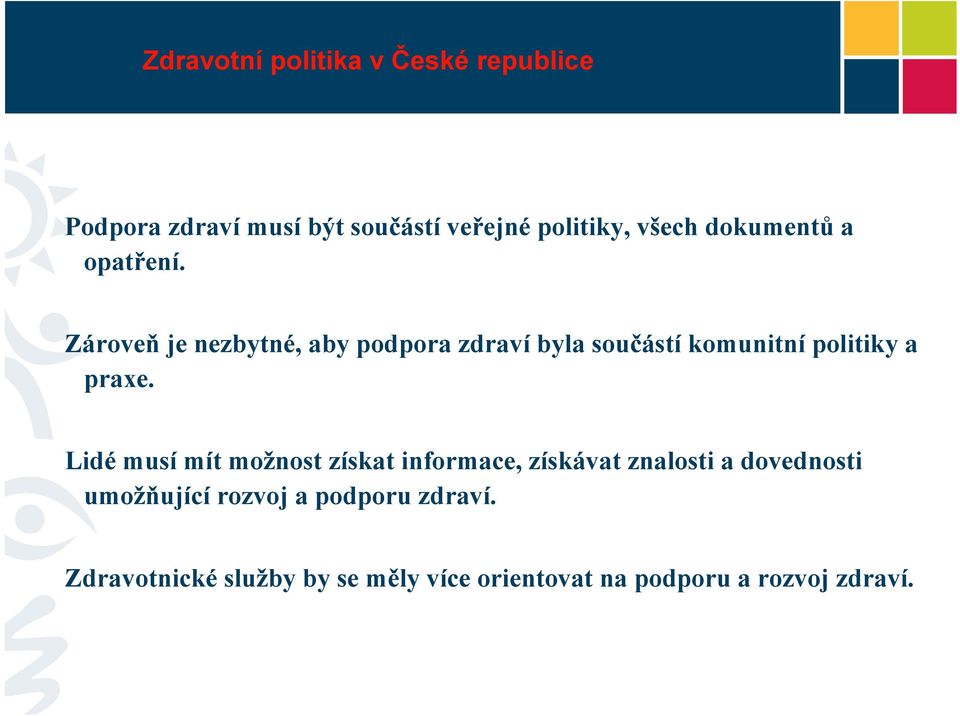 Zdravotní politika v České republice

Podpora zdraví musí být součástí veřejné politiky, všech dokumentů a opatření.

Zároveň je nezbytné, aby podpora zdraví byla součástí komunitní politiky a praxe.

Lidé musí mít možnost získat informace, získávat znalosti a dovednosti umožňující rozvoj a podporu zdraví.

Zdravotnické služby by se měly více orientovat na podporu a rozvoj zdraví.